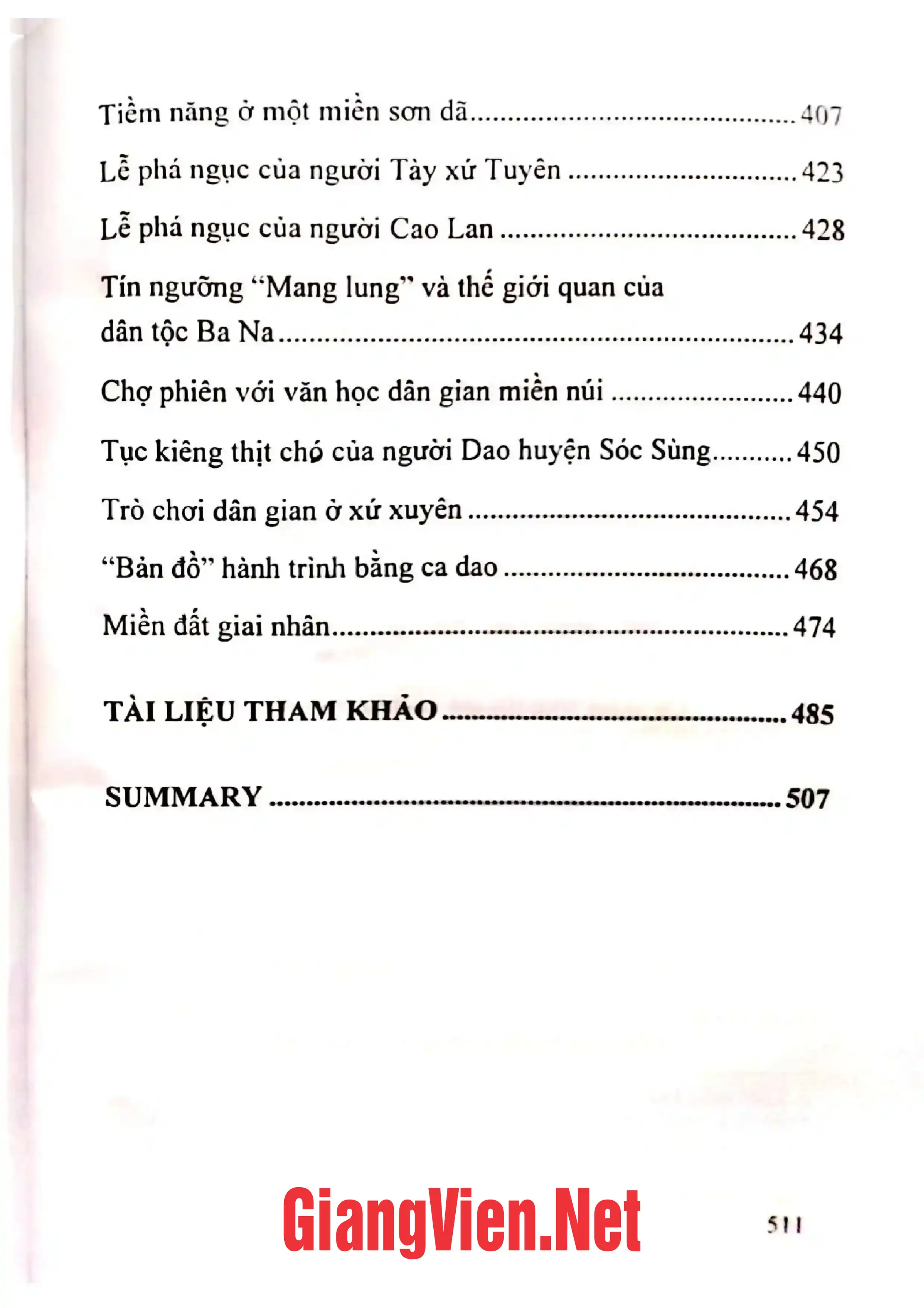 Tiềm năng ở một miền sơn dã 407

Lễ phá ngục của người Tày xứ Tuyên 423

Lễ phá ngục của người Cao Lan 428

Tín ngưỡng "Mang lung" và thế giới quan của dân tộc Ba Na 434

Chợ phiên với văn học dân gian miền núi 440

Tục kiêng thịt chó của người Dao huyện Sóc Sùng 450

Trò chơi dân gian ở xứ xuyên 454

"Bản đồ" hành trình bằng ca dao 468

Miền đất giai nhân 474

TÀI LIỆU THAM KHẢO 485

SUMMARY 507

511

GiangVien.Net